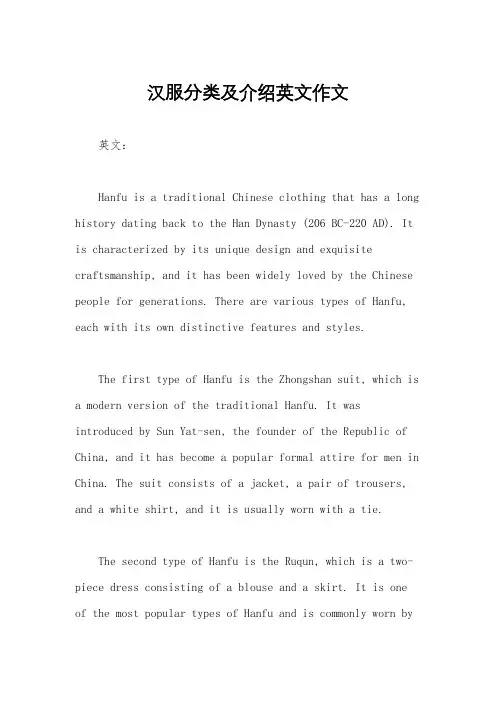 汉服分类及介绍英文作文

英文：

Hanfu is a traditional Chinese clothing that has a long history dating back to the Han Dynasty (206 BC-220 AD). It is characterized by its unique design and exquisite craftsmanship, and it has been widely loved by the Chinese people for generations. There are various types of Hanfu, each with its own distinctive features and styles.

The first type of Hanfu is the Zhongshan suit, which is a modern version of the traditional Hanfu. It was introduced by Sun Yat-sen, the founder of the Republic of China, and it has become a popular formal attire for men in China. The suit consists of a jacket, a pair of trousers, and a white shirt, and it is usually worn with a tie.

The second type of Hanfu is the Ruqun, which is a two-piece dress consisting of a blouse and a skirt. It is one of the most popular types of Hanfu and is commonly worn by